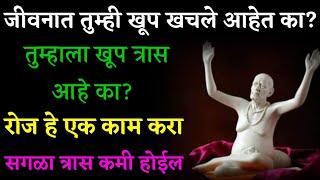 जीवनात तुम्ही खूप खचले आहेत का?

तुम्हाला खूप त्रास आहे का?

रोज हे एक काम करा

सगळा त्रास कमी होईल